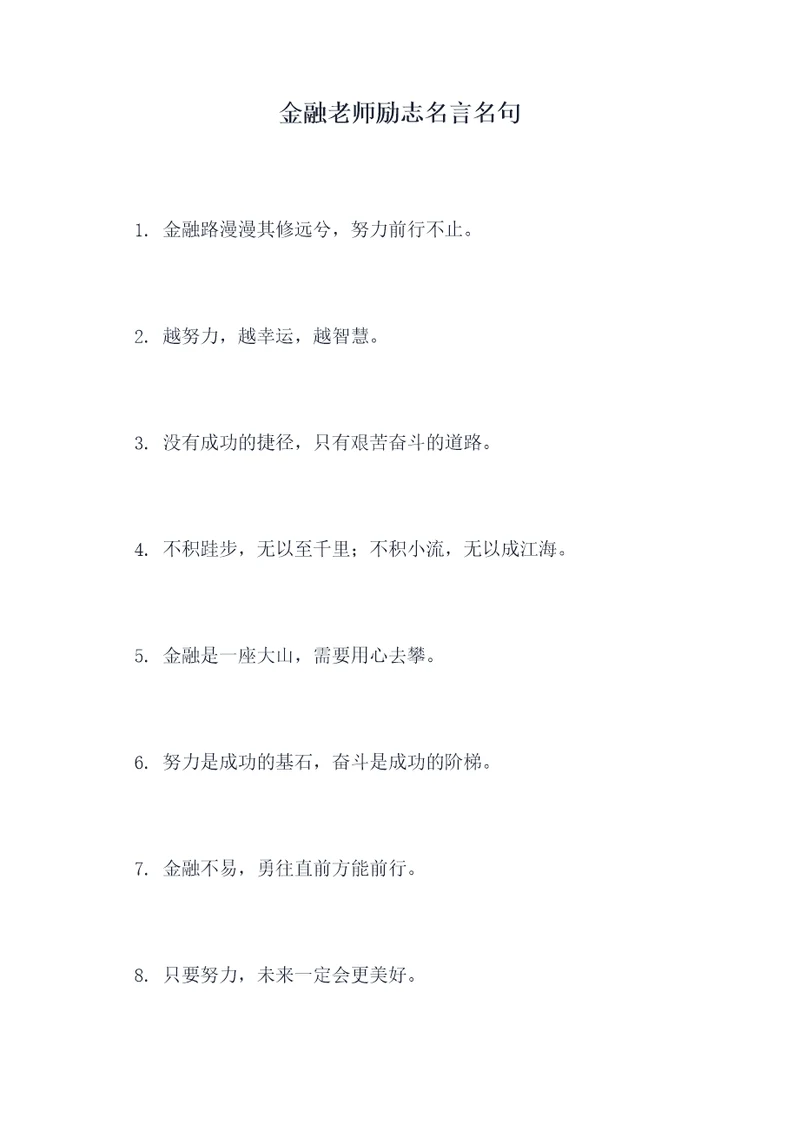 金融老师励志名言名句

1. 金融路漫漫其修远兮，努力前行不止。

2. 越努力，越幸运，越智慧。

3. 没有成功的捷径，只有艰苦奋斗的道路。

4. 不积跬步，无以至千里；不积小流，无以成江海。

5. 金融是一座大山，需要用心去攀。

6. 努力是成功的基石，奋斗是成功的阶梯。

7. 金融不易，勇往直前方能前行。

8. 只要努力，未来一定会更美好。